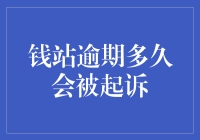 钱站逾期多久会被起诉